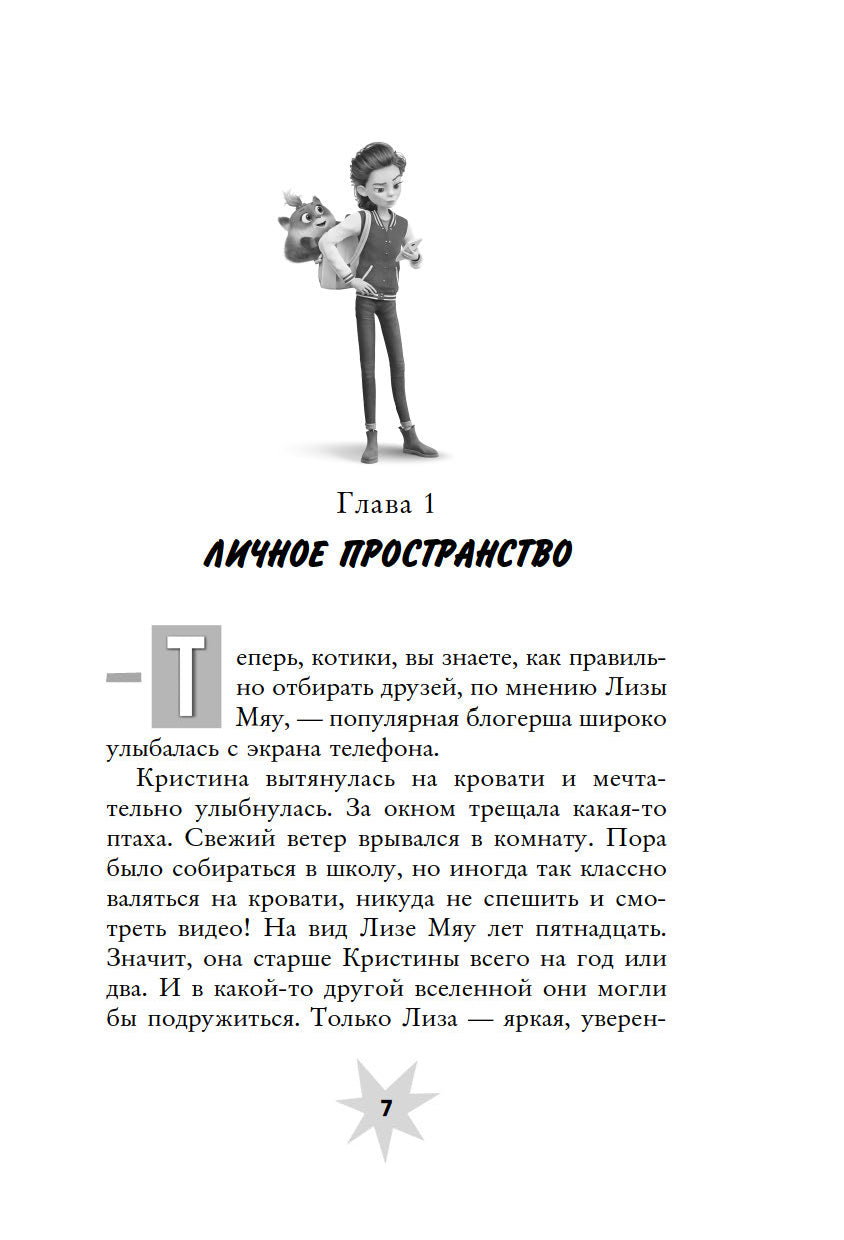 Глава 1
ЛИЧНОЕ ПРОСТРАНСТВО

— Теперь, котики, вы знаете, как правильно отбирать друзей, по мнению Лизы Мяу, — популярная блогерша широко улыбалась с экрана телефона.

Кристина вытянулась на кровати и мечтательно улыбнулась. За окном трещала какая-то птаха. Свежий ветер врывался в комнату. Пора было собираться в школу, но иногда так классно валяться на кровати, никуда не спешить и смотреть видео! На вид Лизе Мяу лет пятнадцать. Значит, она старше Кристины всего на год или два. И в какой-то другой вселенной они могли бы подружиться. Только Лиза — яркая, уверен-

7